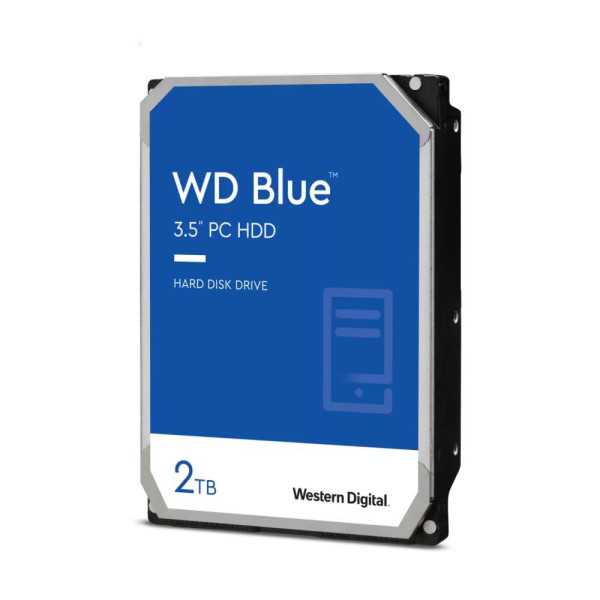 WD Blue™
3.5" PC HDD

HARD DISK DRIVE

2TB

Western Digital.